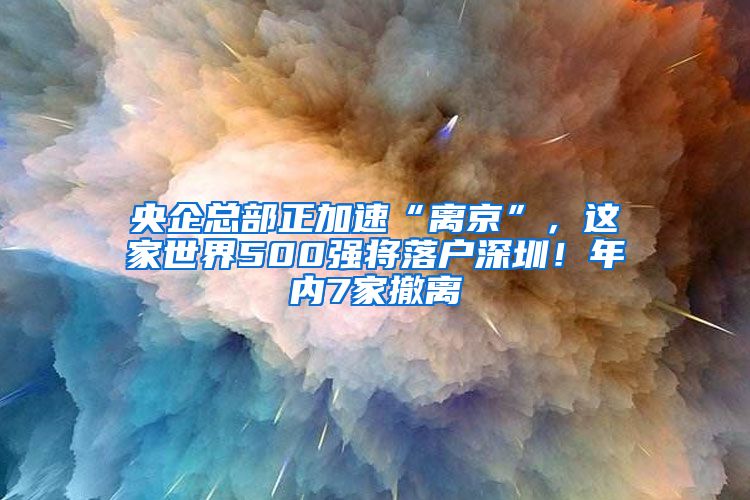 央企总部正加速“离京”，这家世界500强将落户深圳！年内7家撤离